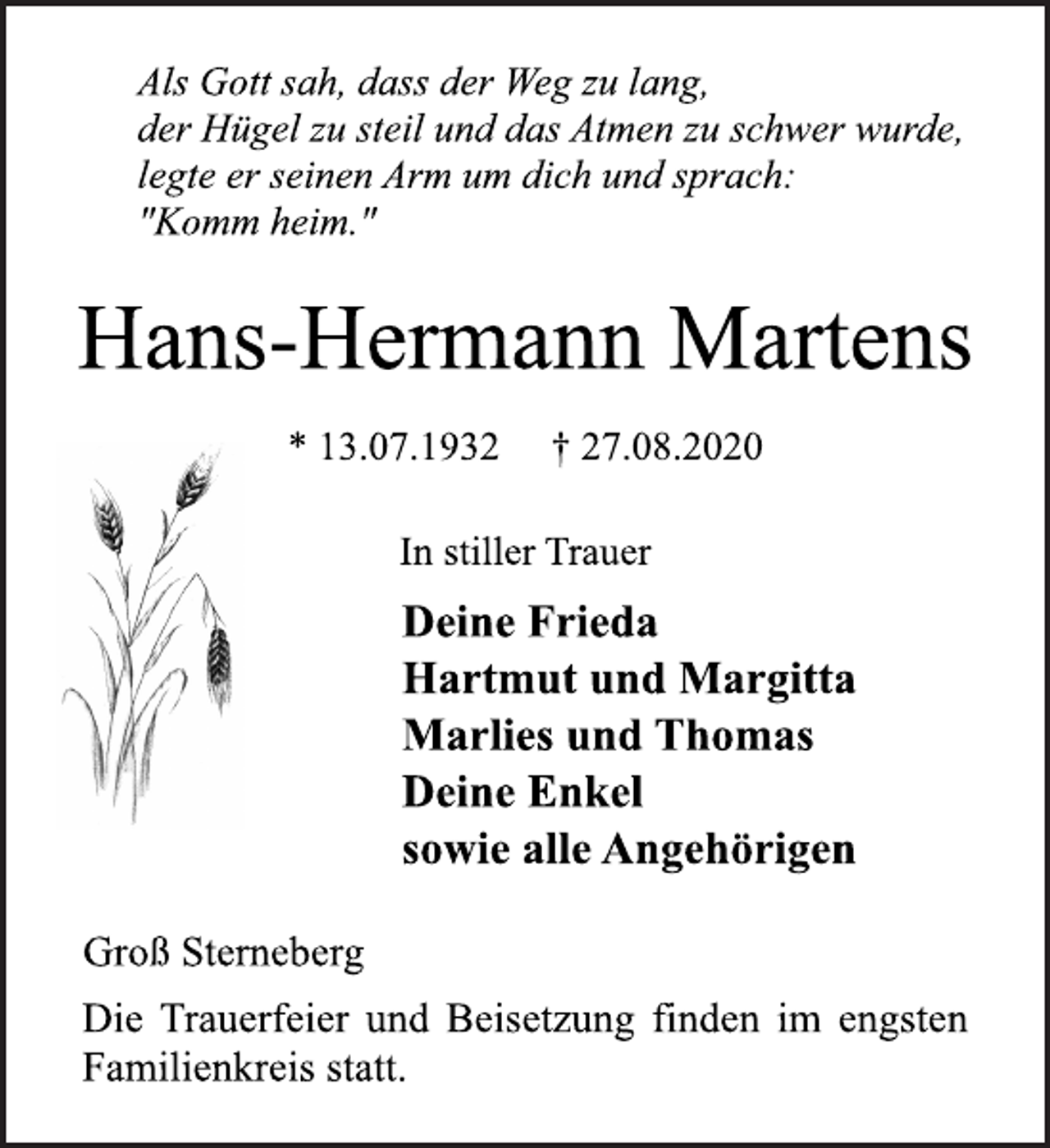 Als Gott sah, dass der Weg zu lang,
der Hügel zu steil und das Atmen zu schwer wurde,
legte er seinen Arm um dich und sprach:
"Komm heim."

Hans-Hermann Martens

* 13.07.1932 † 27.08.2020

In stiller Trauer

Deine Frieda
Hartmut und Margitta
Marlies und Thomas
Deine Enkel
sowie alle Angehörigen

Groß Sterneberg

Die Trauerfeier und Beisetzung finden im engsten Familienkreis statt.